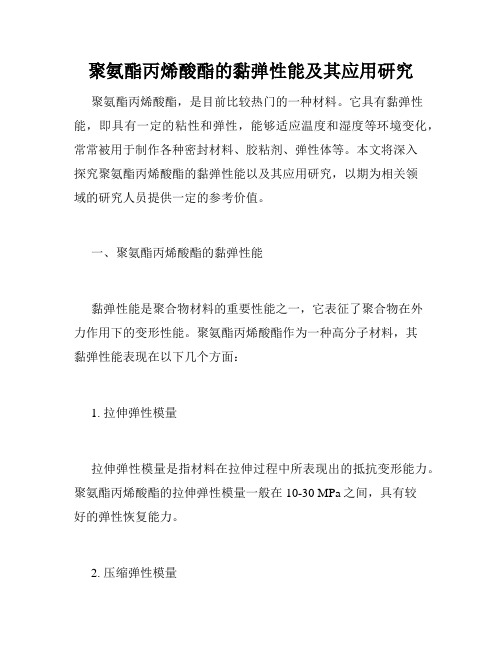 聚氨酯丙烯酸酯的黏弹性能及其应用研究

聚氨酯丙烯酸酯，是目前比较热门的一种材料。它具有黏弹性能，即具有一定的粘性和弹性，能够适应温度和湿度等环境变化，常常被用于制作各种密封材料、胶粘剂、弹性体等。本文将深入探究聚氨酯丙烯酸酯的黏弹性能以及其应用研究，以期为相关领域的研究人员提供一定的参考价值。

一、聚氨酯丙烯酸酯的黏弹性能

黏弹性能是聚合物材料的重要性能之一，它表征了聚合物在外力作用下的变形性能。聚氨酯丙烯酸酯作为一种高分子材料，其黏弹性能表现在以下几个方面：

1. 拉伸弹性模量

拉伸弹性模量是指材料在拉伸过程中所表现出的抵抗变形能力。聚氨酯丙烯酸酯的拉伸弹性模量一般在 10-30 MPa 之间，具有较好的弹性恢复能力。

2. 压缩弹性模量